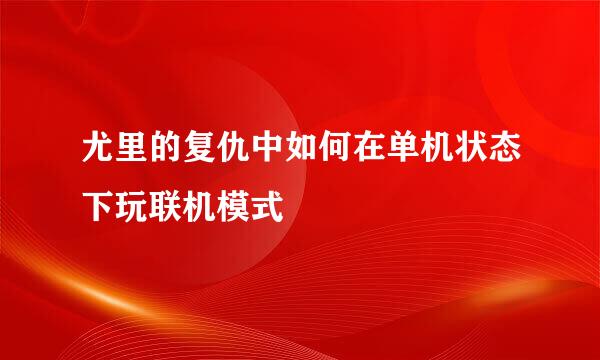 尤里的复仇中如何在单机状态下玩联机模式